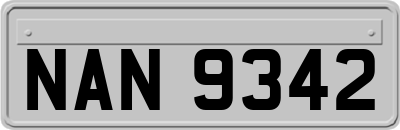 NAN 9342